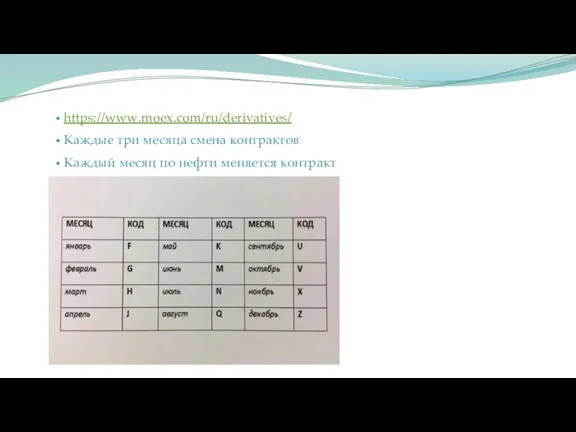 • https://www.moex.com/ru/derivatives/
• Каждые три месяца смена контрактов
• Каждый месяц по нефти меняется контракт

| МЕСЯЦ | КОД | МЕСЯЦ | КОД | МЕСЯЦ | КОД |
|---|---|---|---|---|---|
| январь | F | май | K | сентябрь | U |
| февраль | G | июнь | M | октябрь | V |
| март | H | июль | N | ноябрь | X |
| апрель | J | август | Q | декабрь | Z |